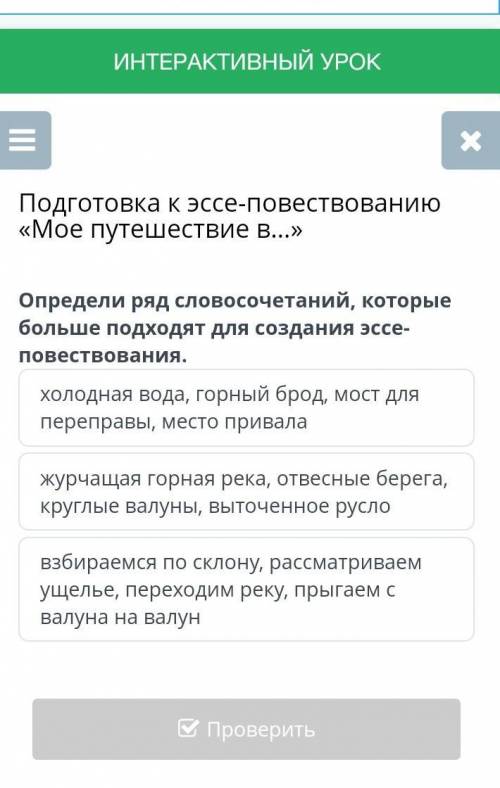 ИНТЕРАКТИВНЫЙ УРОК

Подготовка к эссе-повествованию «Мое путешествие в...»

Определи ряд словосочетаний, которые больше подходят для создания эссе-повествования.

холодная вода, горный брод, мост для переправы, место привала

журчащая горная река, отвесные берега, круглые валуны, выточенное русло

взбираемся по склону, рассматриваем ущелье, переходим реку, прыгаем с валуна на валун

Проверить